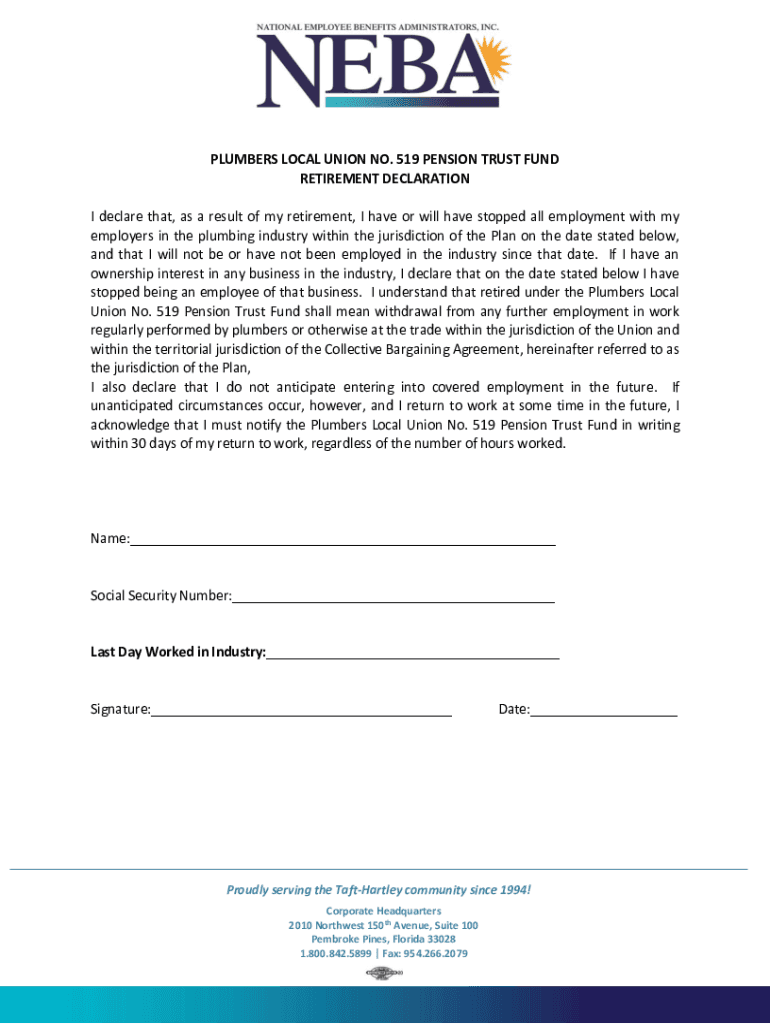 NATIONAL EMPLOYEE BENEFITS ADMINISTRATORS, INC.

NEBA

PLUMBERS LOCAL UNION NO. 519 PENSION TRUST FUND
RETIREMENT DECLARATION

I declare that, as a result of my retirement, I have or will have stopped all employment with my employers in the plumbing industry within the jurisdiction of the Plan on the date stated below, and that I will not be or have not been employed in the industry since that date. If I have an ownership interest in any business in the industry, I declare that on the date stated below I have stopped being an employee of that business. I understand that retired under the Plumbers Local Union No. 519 Pension Trust Fund shall mean withdrawal from any further employment in work regularly performed by plumbers or otherwise at the trade within the jurisdiction of the Union and within the territorial jurisdiction of the Collective Bargaining Agreement, hereinafter referred to as the jurisdiction of the Plan,
I also declare that I do not anticipate entering into covered employment in the future. If unanticipated circumstances occur, however, and I return to work at some time in the future, I acknowledge that I must notify the Plumbers Local Union No. 519 Pension Trust Fund in writing within 30 days of my return to work, regardless of the number of hours worked.

Name:

Social Security Number:

Last Day Worked in Industry:

Signature:

Date:

Proudly serving the Taft-Hartley community since 1994!
Corporate Headquarters
2010 Northwest 150$^{th}$ Avenue, Suite 100
Pembroke Pines, Florida 33028
1.800.842.5899 | Fax: 954.266.2079